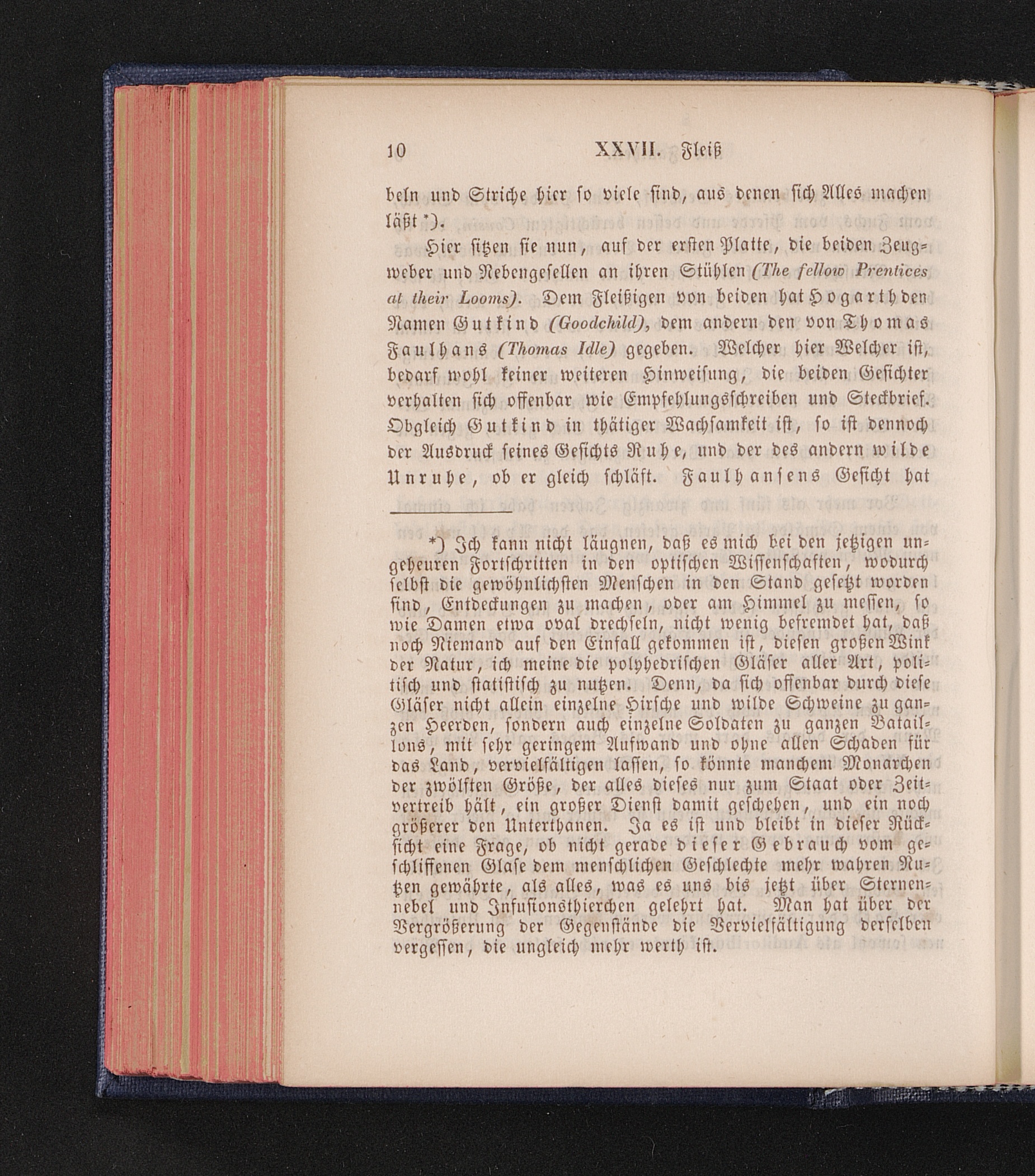 10 XXVII. Fleiß

beln und Striche hier so viele sind, aus denen sich Alles machen läßt *).

Hier sitzen sie nun, auf der ersten Platte, die beiden Zeugweber und Nebengesellen an ihren Stühlen (The fellow Prentices at their Looms). Dem Fleißigen von beiden hat Hogarth den Namen Gutkind (Goodchild), dem andern den von Thomas Faulhans (Thomas Idle) gegeben. Welcher hier Welcher ist, bedarf wohl keiner weiteren Hinweisung, die beiden Gesichter verhalten sich offenbar wie Empfehlungsschreiben und Steckbrief. Obgleich Gutkind in thätiger Wachsamkeit ist, so ist dennoch der Ausdruck seines Gesichts Ruhe, und der des andern wilde Unruhe, ob er gleich schläft. Faulhansens Gesicht hat

*) Ich kann nicht läugnen, daß es mich bei den jetzigen ungeheuren Fortschritten in den optischen Wissenschaften, wodurch selbst die gewöhnlichsten Menschen in den Stand gesetzt worden sind, Entdeckungen zu machen, oder am Himmel zu messen, so wie Damen etwa oval drechseln, nicht wenig befremdet hat, daß noch Niemand auf den Einfall gekommen ist, diesen großen Wink der Natur, ich meine die polyhedrischen Gläser aller Art, politisch und statistisch zu nutzen. Denn, da sich offenbar durch diese Gläser nicht allein einzelne Hirsche und wilde Schweine zu ganzen Heerden, sondern auch einzelne Soldaten zu ganzen Bataillons, mit sehr geringem Aufwand und ohne allen Schaden für das Land, vervielfältigen lassen, so könnte manchem Monarchen der zwölften Größe, der alles dieses nur zum Staat oder Zeitvertreib hält, ein großer Dienst damit geschehen, und ein noch größerer den Unterthanen. Ja es ist und bleibt in dieser Rücksicht eine Frage, ob nicht gerade dieser Gebrauch vom geschliffenen Glase dem menschlichen Geschlechte mehr wahren Nutzen gewährte, als alles, was es uns bis jetzt über Sternennebel und Infusionsthierchen gelehrt hat. Man hat über der Vergrößerung der Gegenstände die Vervielfältigung derselben vergessen, die ungleich mehr werth ist.